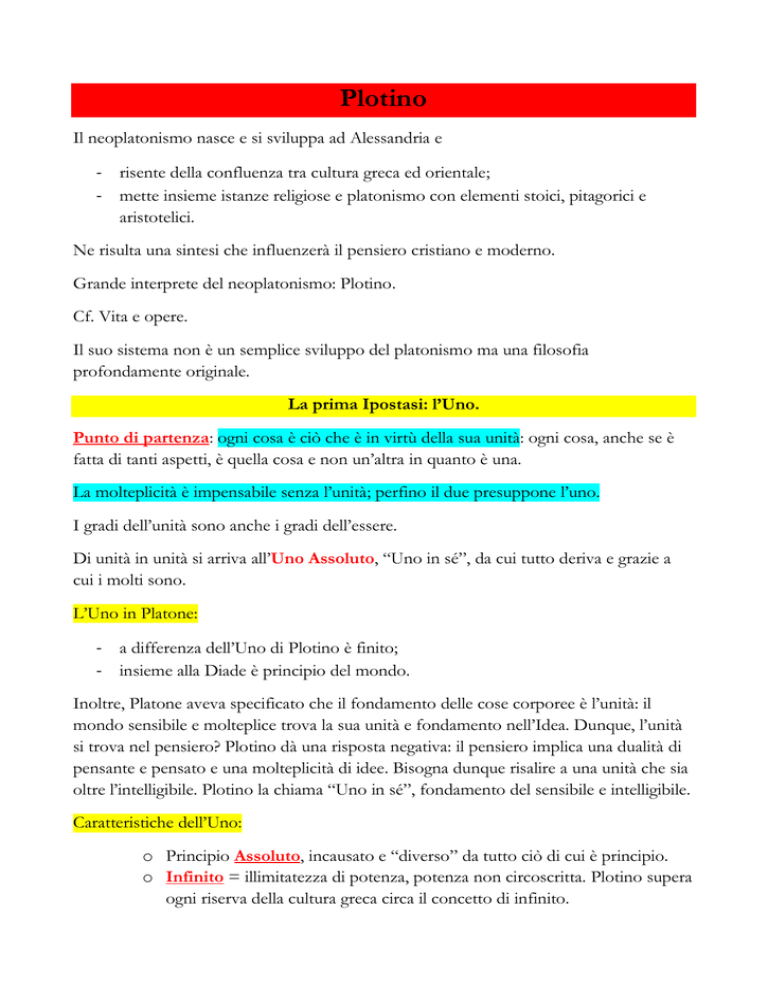 Plotino

Il neoplatonismo nasce e si sviluppa ad Alessandria e

- risente della confluenza tra cultura greca ed orientale;
- mette insieme istanze religiose e platonismo con elementi stoici, pitagorici e aristotelici.

Ne risulta una sintesi che influenzerà il pensiero cristiano e moderno.

Grande interprete del neoplatonismo: Plotino.

Cf. Vita e opere.

Il suo sistema non è un semplice sviluppo del platonismo ma una filosofia profondamente originale.

La prima Ipostasi: l'Uno.

Punto di partenza: ogni cosa è ciò che è in virtù della sua unità: ogni cosa, anche se è fatta di tanti aspetti, è quella cosa e non un'altra in quanto è una.

La molteplicità è impensabile senza l'unità; perfino il due presuppone l'uno.

I gradi dell'unità sono anche i gradi dell'essere.

Di unità in unità si arriva all'Uno Assoluto, "Uno in sé", da cui tutto deriva e grazie a cui i molti sono.

L'Uno in Platone:

- a differenza dell'Uno di Plotino è finito;
- insieme alla Diade è principio del mondo.

Inoltre, Platone aveva specificato che il fondamento delle cose corporee è l'unità: il mondo sensibile e molteplice trova la sua unità e fondamento nell'Idea. Dunque, l'unità si trova nel pensiero? Plotino dà una risposta negativa: il pensiero implica una dualità di pensante e pensato e una molteplicità di idee. Bisogna dunque risalire a una unità che sia oltre l'intelligibile. Plotino la chiama "Uno in sé", fondamento del sensibile e intelligibile.

Caratteristiche dell'Uno:

o Principio Assoluto, incausato e "diverso" da tutto ciò di cui è principio.
o Infinito = illimitatezza di potenza, potenza non circoscritta. Plotino supera ogni riserva della cultura greca circa il concetto di infinito.